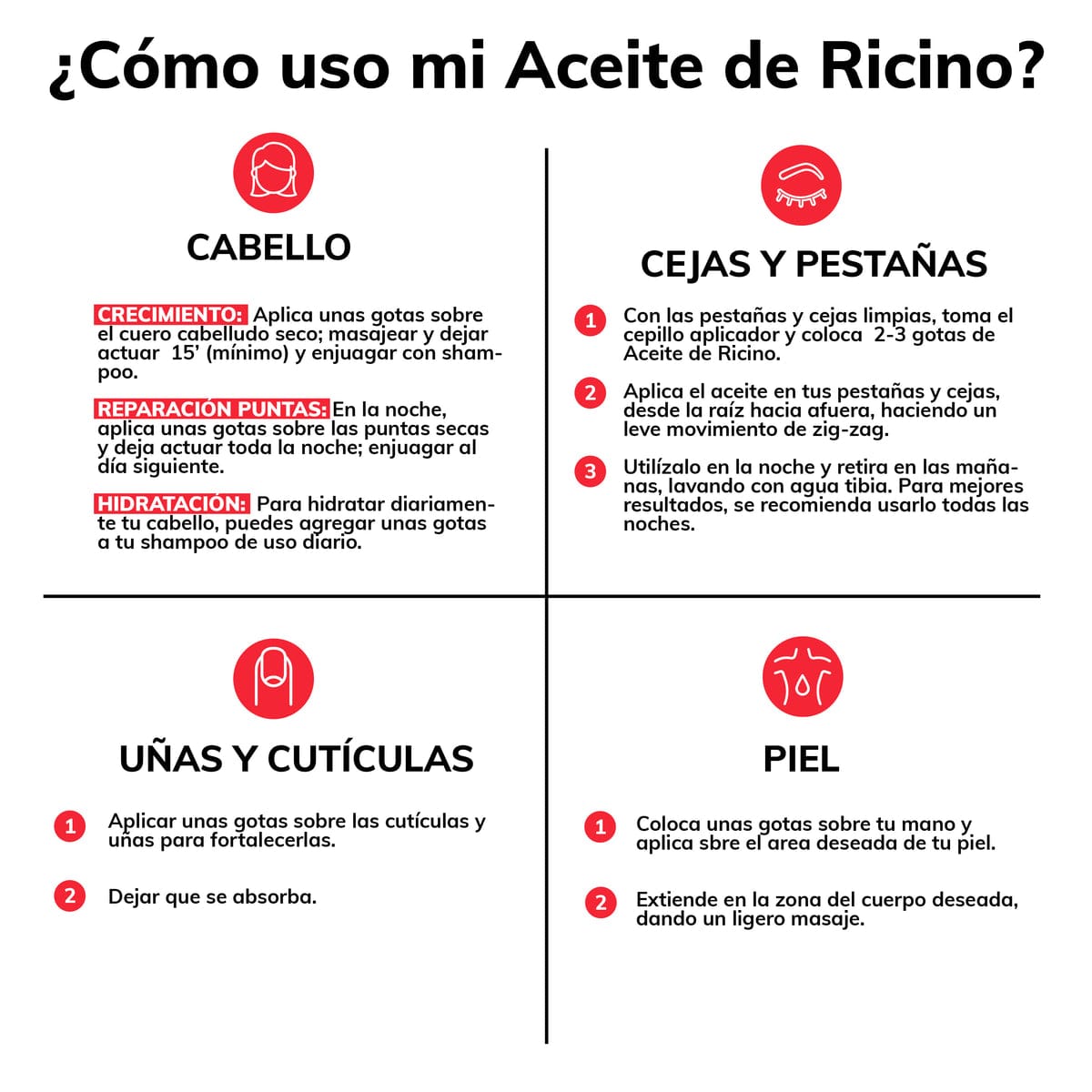 ¿Cómo uso mi Aceite de Ricino?

CABELLO

CRECIMIENTO: Aplica unas gotas sobre el cuero cabelludo seco; masajear y dejar actuar 15' (mínimo) y enjuagar con shampoo.

REPARACIÓN PUNTAS: En la noche, aplica unas gotas sobre las puntas secas y deja actuar toda la noche; enjuagar al día siguiente.

HIDRATACIÓN: Para hidratar diariamente tu cabello, puedes agregar unas gotas a tu shampoo de uso diario.

CEJAS Y PESTAÑAS

1 Con las pestañas y cejas limpias, toma el cepillo aplicador y coloca 2-3 gotas de Aceite de Ricino.

2 Aplica el aceite en tus pestañas y cejas, desde la raíz hacia afuera, haciendo un leve movimiento de zig-zag.

3 Utilízalo en la noche y retira en las mañanas, lavando con agua tibia. Para mejores resultados, se recomienda usarlo todas las noches.

UÑAS Y CUTÍCULAS

1 Aplicar unas gotas sobre las cutículas y uñas para fortalecerlas.

2 Dejar que se absorba.

PIEL

1 Coloca unas gotas sobre tu mano y aplica sbre el area deseada de tu piel.

2 Extiende en la zona del cuerpo deseada, dando un ligero masaje.